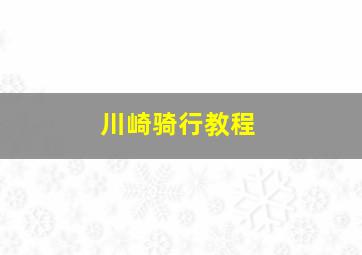 川崎骑行教程